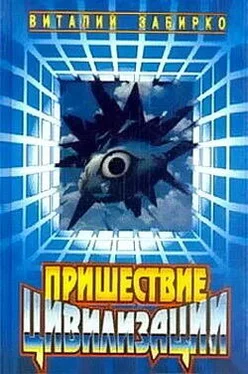 ВИТАЛИЙ ЗАБИРКО

ПРИШЕСТВИЕ ЦИВИЛИЗАЦИИ